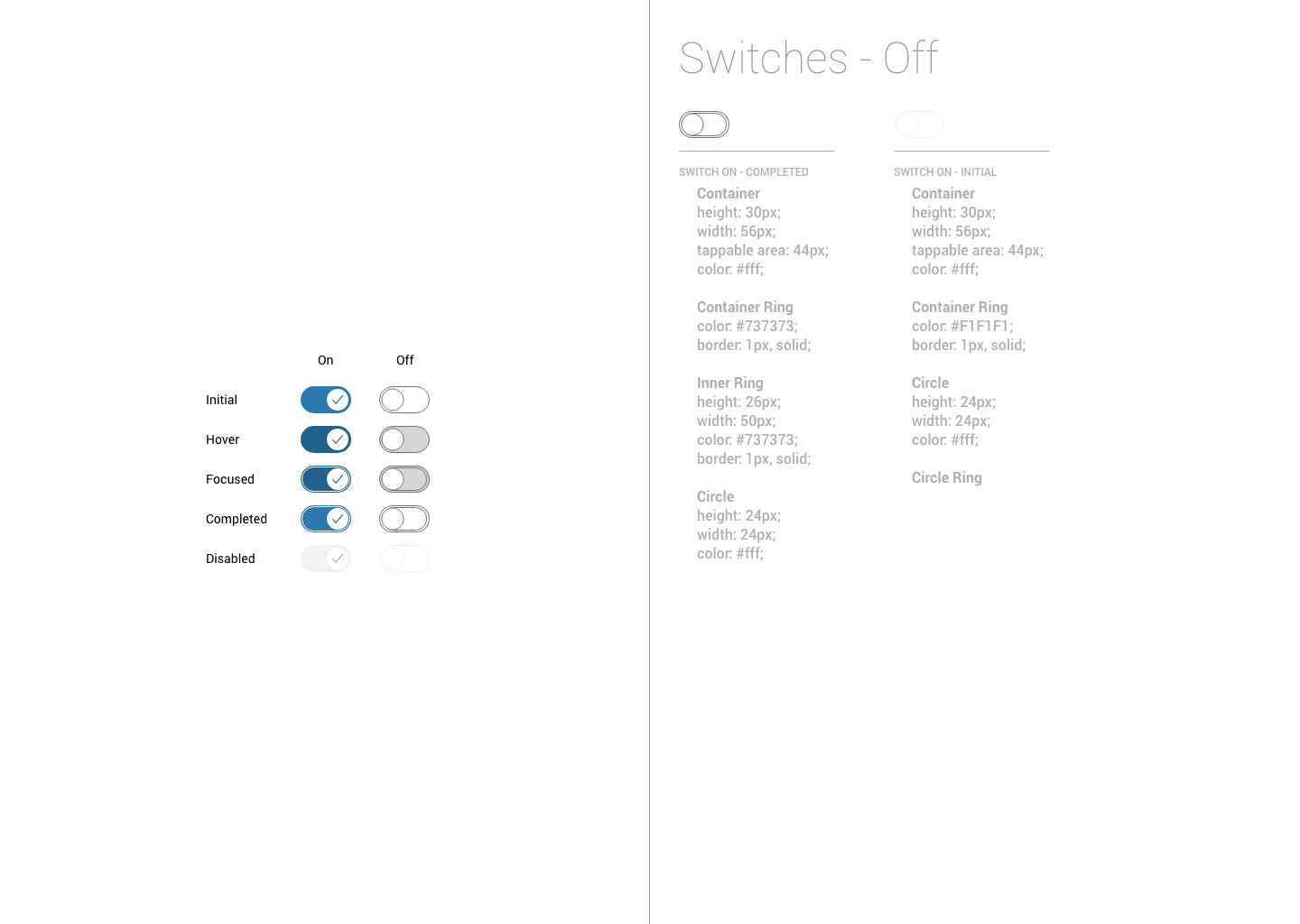 On Off

Initial

Hover

Focused

Completed

Disabled

Switches - Off

SWITCH ON - COMPLETED

Container
height: 30px;
width: 56px;
tappable area: 44px;
color: #fff;

Container Ring
color: #737373;
border: 1px, solid;

Inner Ring
height: 26px;
width: 50px;
color: #737373;
border: 1px, solid;

Circle
height: 24px;
width: 24px;
color: #fff;

SWITCH ON - INITIAL

Container
height: 30px;
width: 56px;
tappable area: 44px;
color: #fff;

Container Ring
color: #F1F1F1;
border: 1px, solid;

Circle
height: 24px;
width: 24px;
color: #fff;

Circle Ring